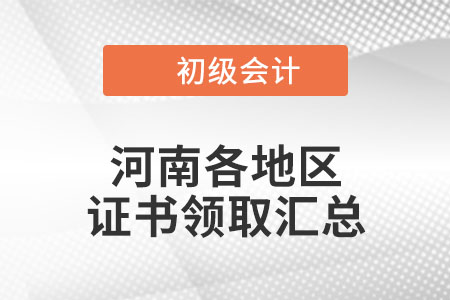 初级会计

河南各地区
证书领取汇总